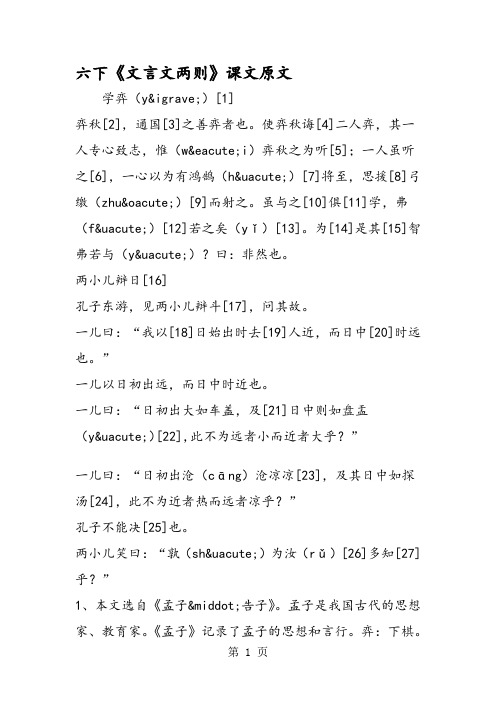 六下《文言文两则》课文原文

学弈（y&igrave;）[1]

弈秋[2]，通国[3]之善弈者也。使弈秋诲[4]二人弈，其一人专心致志，惟（w&eacute;i）弈秋之为听[5]；一人虽听之[6]，一心以为有鸿鹄（h&uacute;）[7]将至，思援[8]弓缴（zhu&oacute;）[9]而射之。虽与之[10]俱[11]学，弗（f&uacute;）[12]若之矣（yǐ）[13]。为[14]是其[15]智弗若与（y&uacute;）？曰：非然也。

两小儿辩日[16]

孔子东游，见两小儿辩斗[17]，问其故。

一儿曰：“我以[18]日始出时去[19]人近，而日中[20]时远也。”

一儿以日初出远，而日中时近也。

一儿曰：“日初出大如车盖，及[21]日中则如盘盂（y&uacute;）[22]，此不为远者小而近者大乎？”

一儿曰：“日初出沧（cāng）沧凉凉[23]，及其日中如探汤[24]，此不为近者热而远者凉乎？”

孔子不能决[25]也。

两小儿笑曰：“孰（sh&uacute;）为汝（rǔ）[26]多知[27]乎？”

1、本文选自《孟子&middot;告子》。孟子是我国古代的思想家、教育家。《孟子》记录了孟子的思想和言行。弈：下棋。

第 1 页